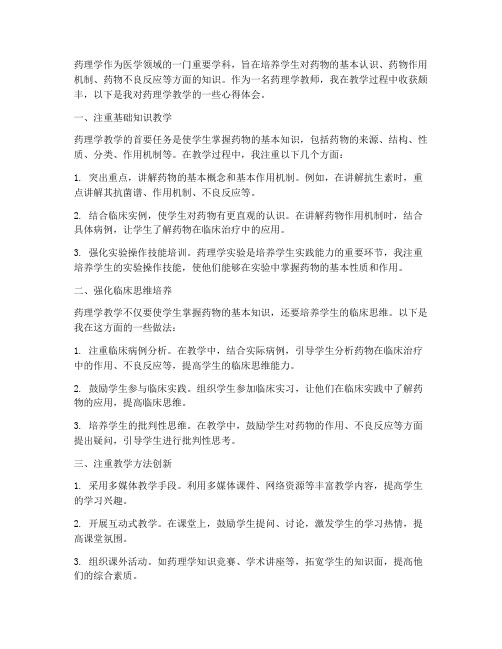 药理学作为医学领域的一门重要学科，旨在培养学生对药物的基本认识、药物作用机制、药物不良反应等方面的知识。作为一名药理学教师，我在教学过程中收获颇丰，以下是我对药理学教学的一些心得体会。

一、注重基础知识教学

药理学教学的首要任务是使学生掌握药物的基本知识，包括药物的来源、结构、性质、分类、作用机制等。在教学过程中，我注重以下几个方面：

1. 突出重点，讲解药物的基本概念和基本作用机制。例如，在讲解抗生素时，重点讲解其抗菌谱、作用机制、不良反应等。

2. 结合临床实例，使学生对药物有更直观的认识。在讲解药物作用机制时，结合具体病例，让学生了解药物在临床治疗中的应用。

3. 强化实验操作技能培训。药理学实验是培养学生实践能力的重要环节，我注重培养学生的实验操作技能，使他们能够在实验中掌握药物的基本性质和作用。

二、强化临床思维培养

药理学教学不仅要使学生掌握药物的基本知识，还要培养学生的临床思维。以下是我在这方面的一些做法：

1. 注重临床病例分析。在教学中，结合实际病例，引导学生分析药物在临床治疗中的作用、不良反应等，提高学生的临床思维能力。

2. 鼓励学生参与临床实践。组织学生参加临床实习，让他们在临床实践中了解药物的应用，提高临床思维。

3. 培养学生的批判性思维。在教学中，鼓励学生对药物的作用、不良反应等方面提出疑问，引导学生进行批判性思考。

三、注重教学方法创新

1. 采用多媒体教学手段。利用多媒体课件、网络资源等丰富教学内容，提高学生的学习兴趣。

2. 开展互动式教学。在课堂上，鼓励学生提问、讨论，激发学生的学习热情，提高课堂氛围。

3. 组织课外活动。如药理学知识竞赛、学术讲座等，拓宽学生的知识面，提高他们的综合素质。